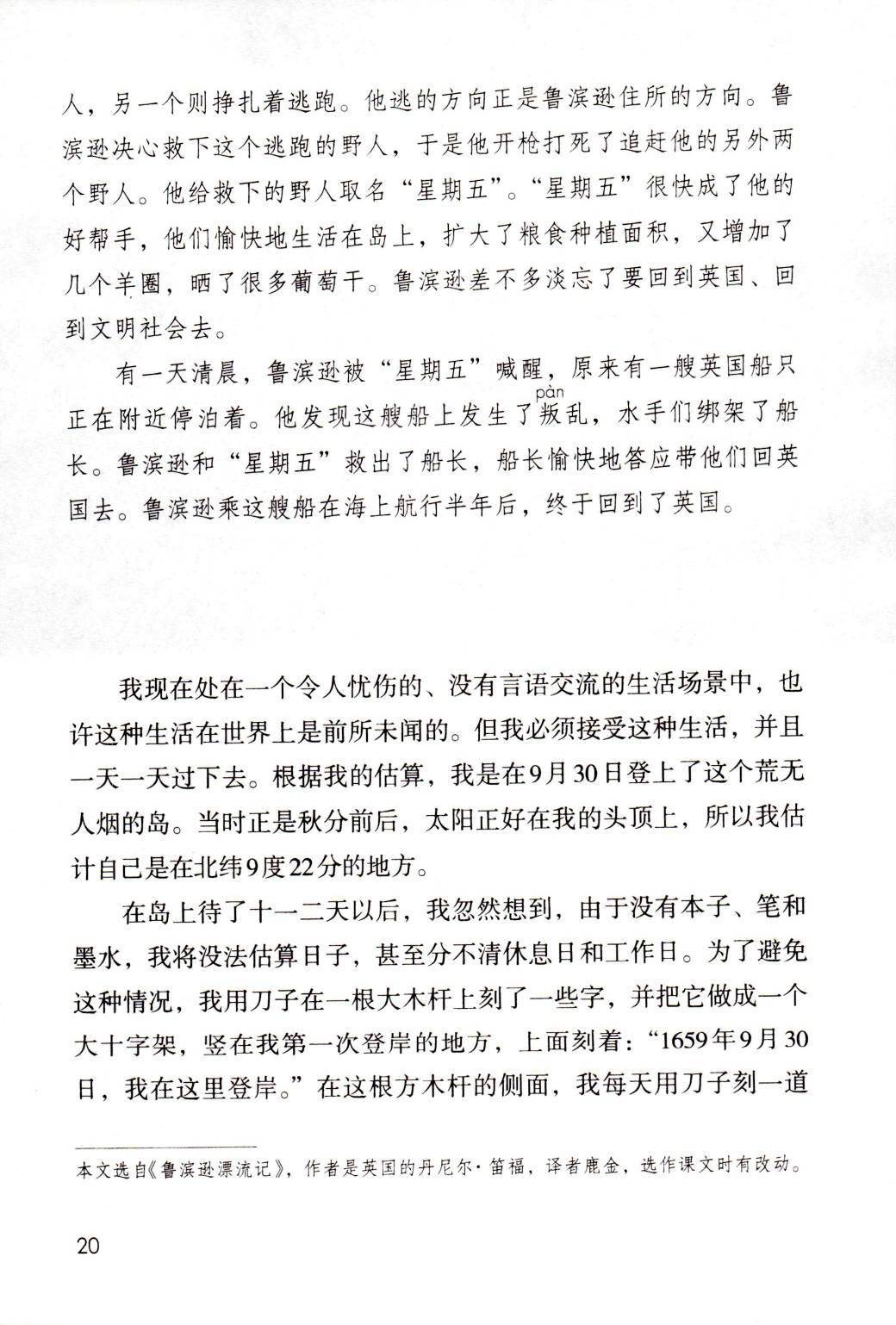 人，另一个则挣扎着逃跑。他逃的方向正是鲁滨逊住所的方向。鲁滨逊决心救下这个逃跑的野人，于是他开枪打死了追赶他的另外两个野人。他给救下的野人取名“星期五”。“星期五”很快成了他的好帮手，他们愉快地生活在岛上，扩大了粮食种植面积，又增加了几个羊圈，晒了很多葡萄干。鲁滨逊差不多淡忘了要回到英国、回到文明社会去。

有一天清晨，鲁滨逊被“星期五”喊醒，原来有一艘英国船只正在附近停泊着。他发现这艘船上发生了叛（pàn）乱，水手们绑架了船长。鲁滨逊和“星期五”救出了船长，船长愉快地答应带他们回英国去。鲁滨逊乘这艘船在海上航行半年后，终于回到了英国。

我现在处在一个令人忧伤的、没有言语交流的生活场景中，也许这种生活在世界上是前所未闻的。但我必须接受这种生活，并且一天一天过下去。根据我的估算，我是在9月30日登上了这个荒无人烟的岛。当时正是秋分前后，太阳正好在我的头顶上，所以我估计自己是在北纬9度22分的地方。

在岛上待了十一二天以后，我忽然想到，由于没有本子、笔和墨水，我将没法估算日子，甚至分不清休息日和工作日。为了避免这种情况，我用刀子在一根大木杆上刻了一些字，并把它做成一个大十字架，竖在我第一次登岸的地方，上面刻着：“1659年9月30日，我在这里登岸。”在这根方木杆的侧面，我每天用刀子刻一道

本文选自《鲁滨逊漂流记》，作者是英国的丹尼尔·笛福，译者鹿金，选作课文时有改动。

20